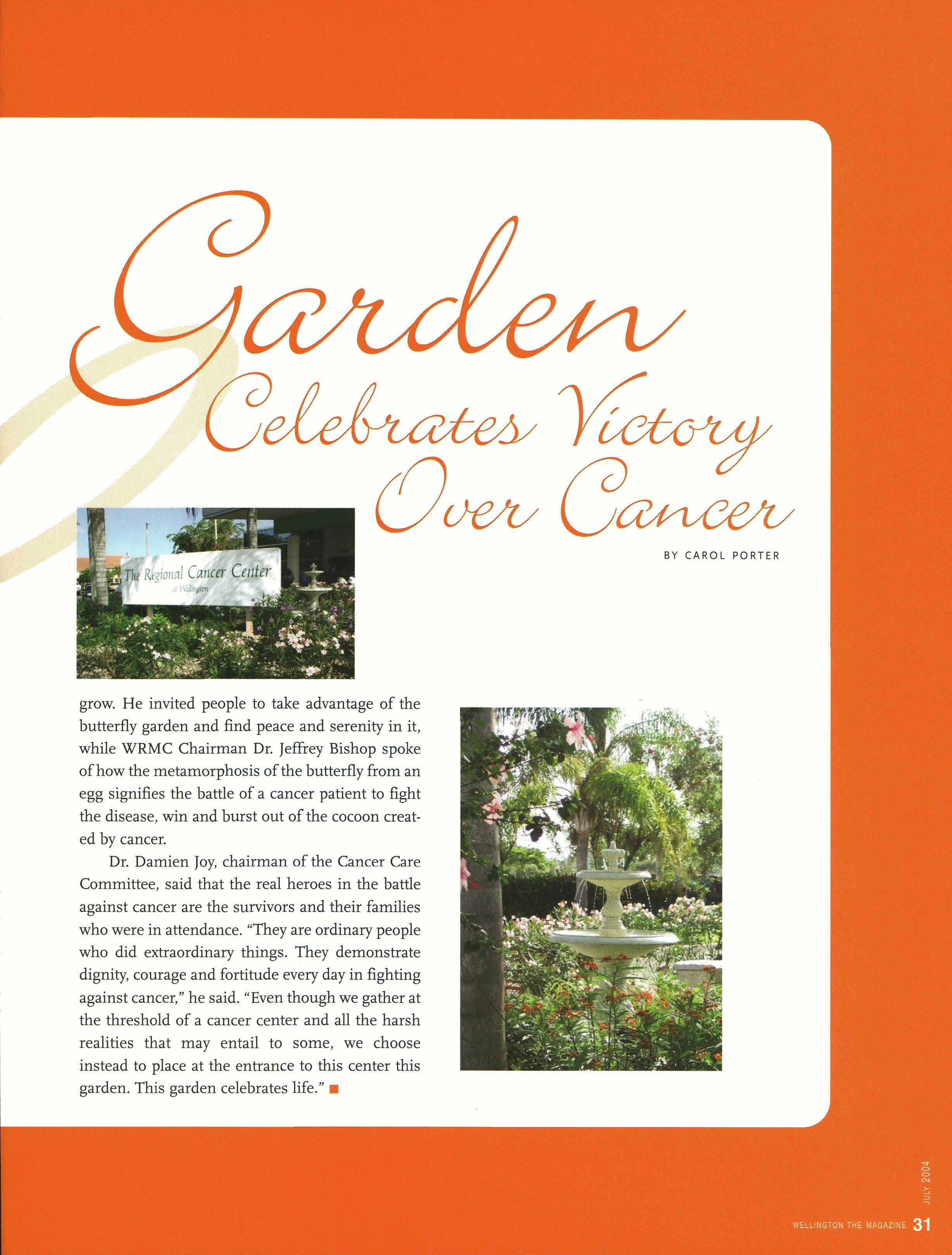 Garden Celebrates Victory Over Cancer

BY CAROL PORTER

The Regional Cancer Center
at Wellington

grow. He invited people to take advantage of the butterfly garden and find peace and serenity in it, while WRMC Chairman Dr. Jeffrey Bishop spoke of how the metamorphosis of the butterfly from an egg signifies the battle of a cancer patient to fight the disease, win and burst out of the cocoon created by cancer.

Dr. Damien Joy, chairman of the Cancer Care Committee, said that the real heroes in the battle against cancer are the survivors and their families who were in attendance. "They are ordinary people who did extraordinary things. They demonstrate dignity, courage and fortitude every day in fighting against cancer," he said. "Even though we gather at the threshold of a cancer center and all the harsh realities that may entail to some, we choose instead to place at the entrance to this center this garden. This garden celebrates life."

JULY 2004

WELLINGTON THE MAGAZINE 31